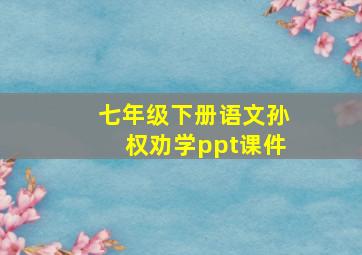 七年级下册语文孙权劝学ppt课件